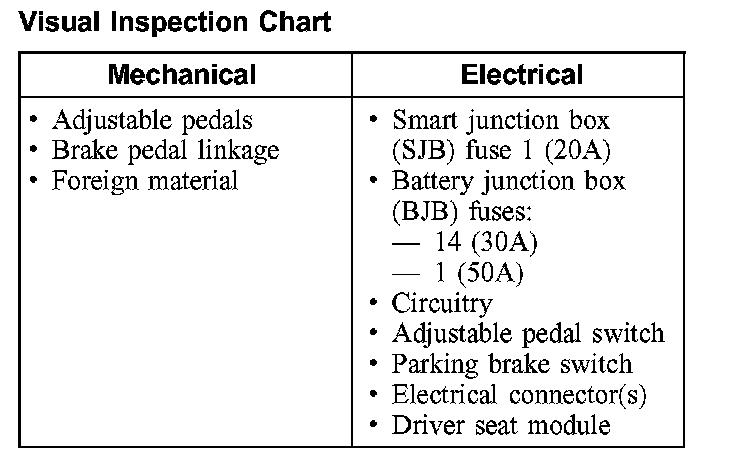 Visual Inspection Chart

| Mechanical | Electrical |
|---|---|
| • Adjustable pedals<br>• Brake pedal linkage<br>• Foreign material | • Smart junction box (SJB) fuse 1 (20A)<br>• Battery junction box (BJB) fuses:<br>— 14 (30A)<br>— 1 (50A)<br>• Circuitry<br>• Adjustable pedal switch<br>• Parking brake switch<br>• Electrical connector(s)<br>• Driver seat module |